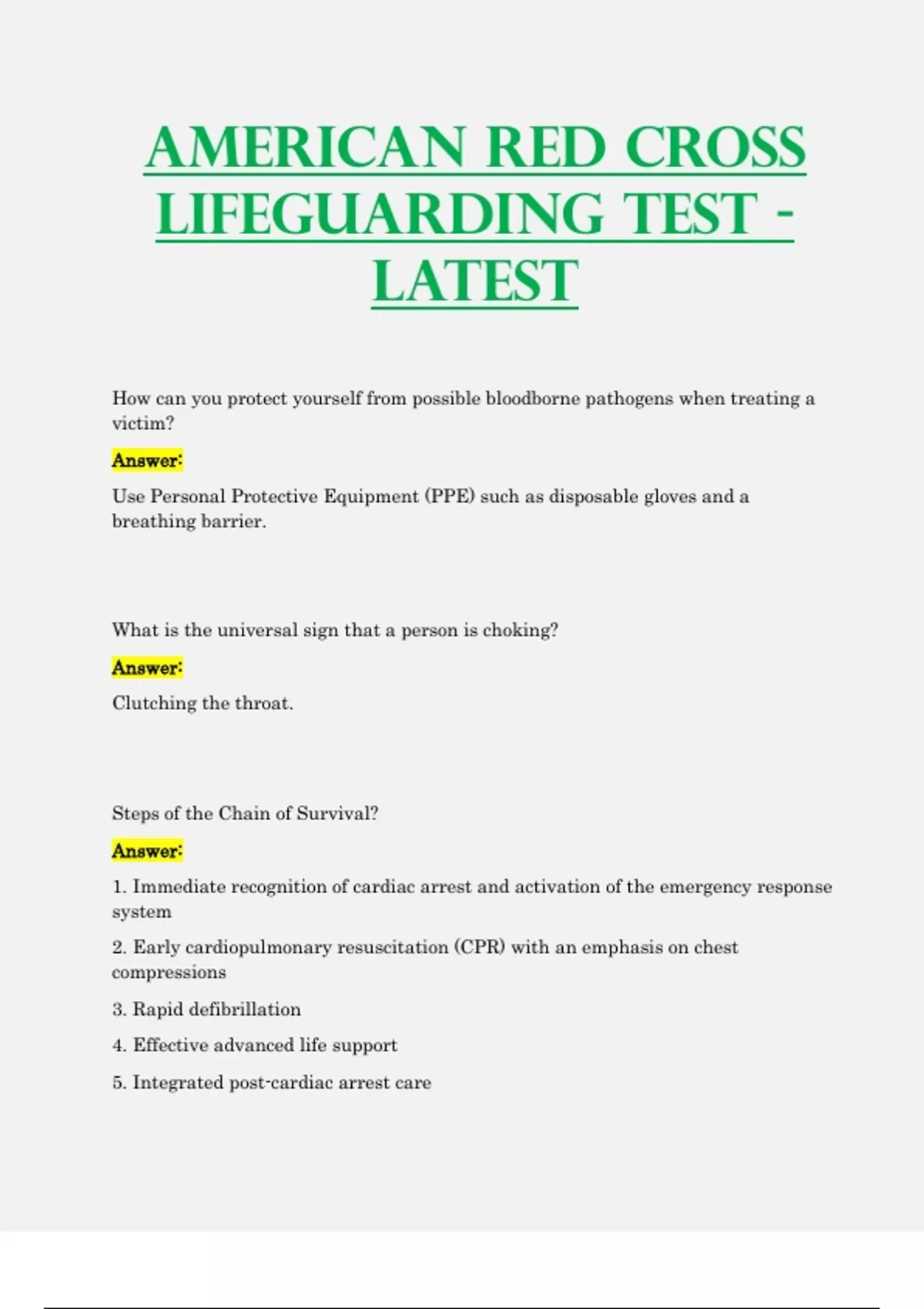 AMERICAN RED CROSS LIFEGUARDING TEST - LATEST

How can you protect yourself from possible bloodborne pathogens when treating a victim?

Answer:

Use Personal Protective Equipment (PPE) such as disposable gloves and a breathing barrier.

What is the universal sign that a person is choking?

Answer:

Clutching the throat.

Steps of the Chain of Survival?

Answer:

1. Immediate recognition of cardiac arrest and activation of the emergency response system

2. Early cardiopulmonary resuscitation (CPR) with an emphasis on chest compressions

3. Rapid defibrillation

4. Effective advanced life support

5. Integrated post-cardiac arrest care